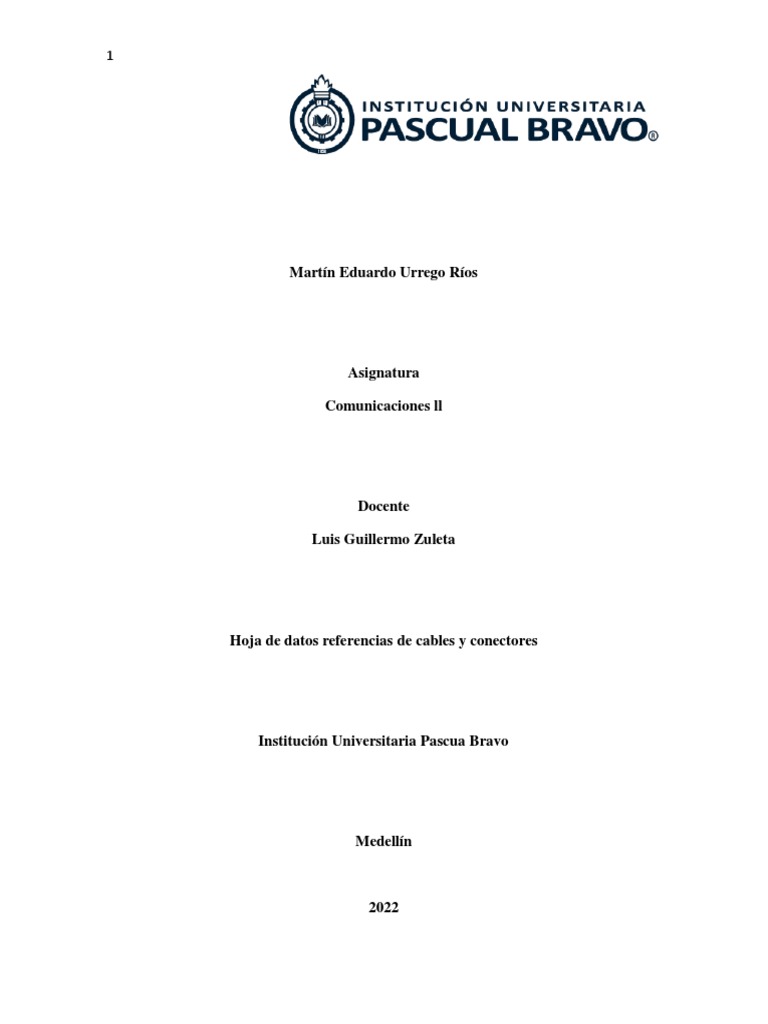 1

INSTITUCIÓN UNIVERSITARIA
PASCUAL BRAVO®

Martín Eduardo Urrego Ríos

Asignatura

Comunicaciones ll

Docente

Luis Guillermo Zuleta

Hoja de datos referencias de cables y conectores

Institución Universitaria Pascua Bravo

Medellín

2022